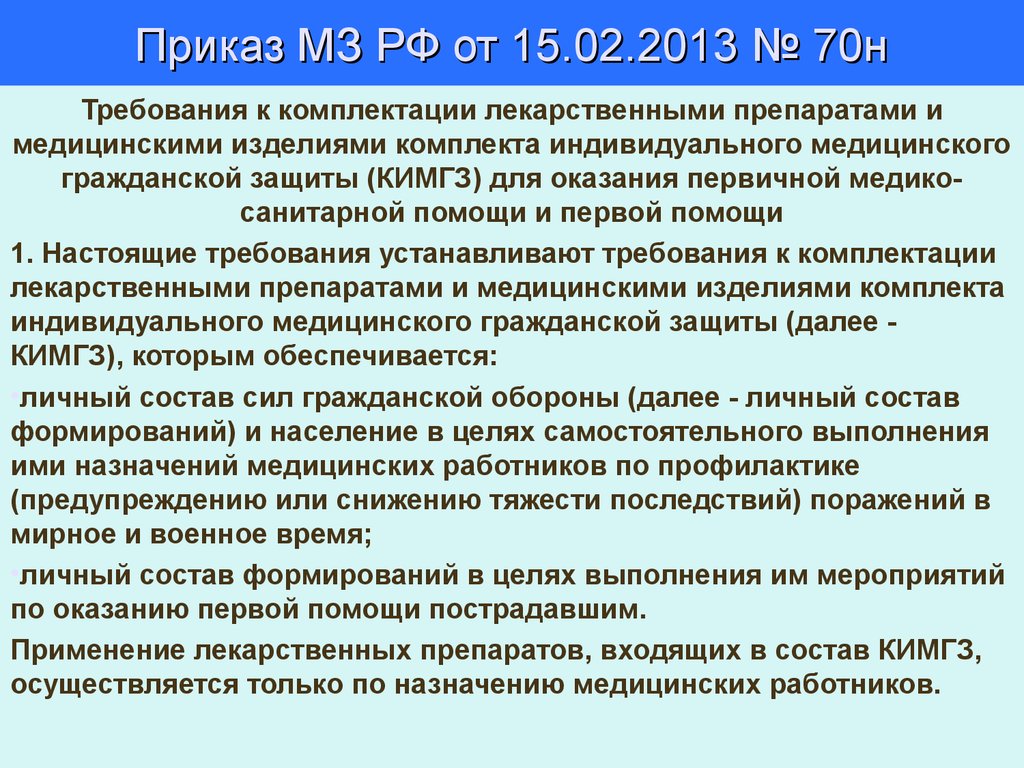 Приказ МЗ РФ от 15.02.2013 № 70н

Требования к комплектации лекарственными препаратами и медицинскими изделиями комплекта индивидуального медицинского гражданской защиты (КИМГЗ) для оказания первичной медико-санитарной помощи и первой помощи

1. Настоящие требования устанавливают требования к комплектации лекарственными препаратами и медицинскими изделиями комплекта индивидуального медицинского гражданской защиты (далее - КИМГЗ), которым обеспечивается:

личный состав сил гражданской обороны (далее - личный состав формирований) и население в целях самостоятельного выполнения ими назначений медицинских работников по профилактике (предупреждению или снижению тяжести последствий) поражений в мирное и военное время;

личный состав формирований в целях выполнения им мероприятий по оказанию первой помощи пострадавшим.

Применение лекарственных препаратов, входящих в состав КИМГЗ, осуществляется только по назначению медицинских работников.